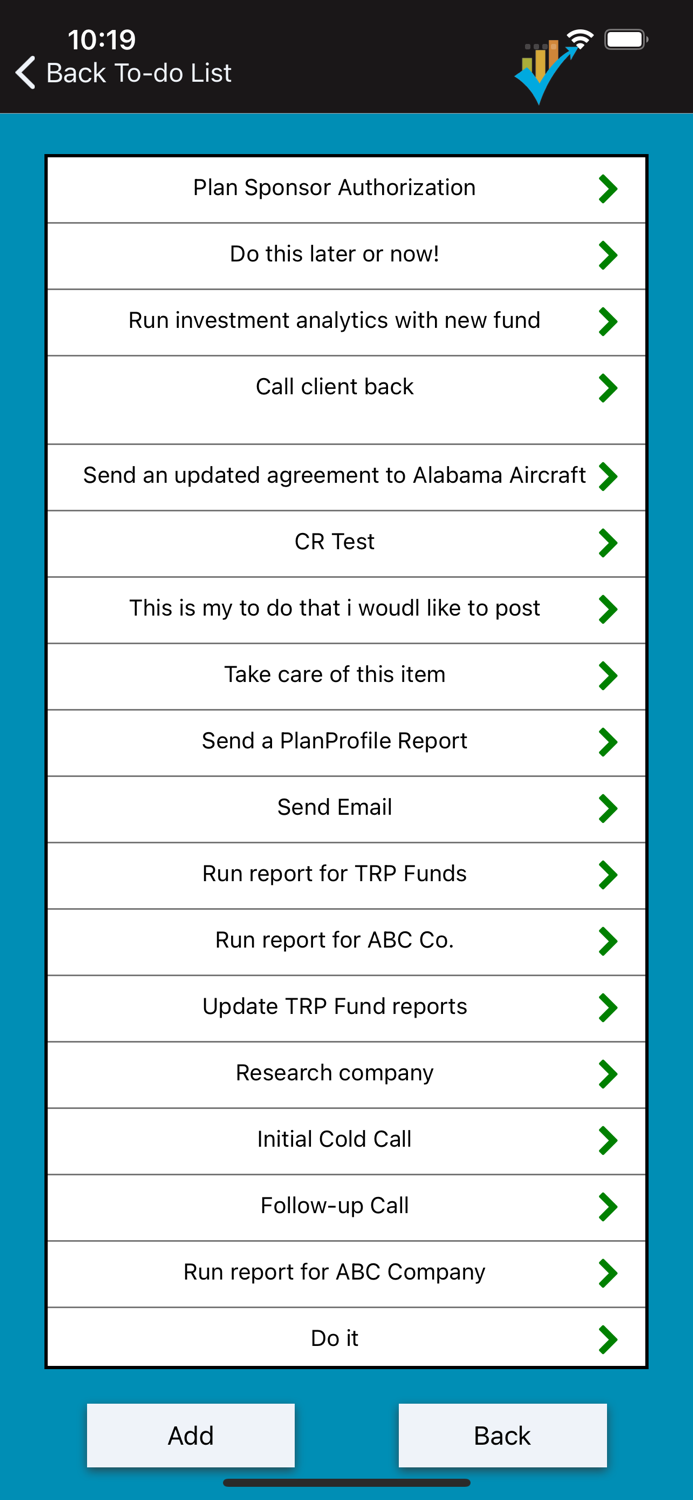 10:19
Back To-do List

Plan Sponsor Authorization
Do this later or now!
Run investment analytics with new fund
Call client back
Send an updated agreement to Alabama Aircraft
CR Test
This is my to do that i woudl like to post
Take care of this item
Send a PlanProfile Report
Send Email
Run report for TRP Funds
Run report for ABC Co.
Update TRP Fund reports
Research company
Initial Cold Call
Follow-up Call
Run report for ABC Company
Do it

Add
Back